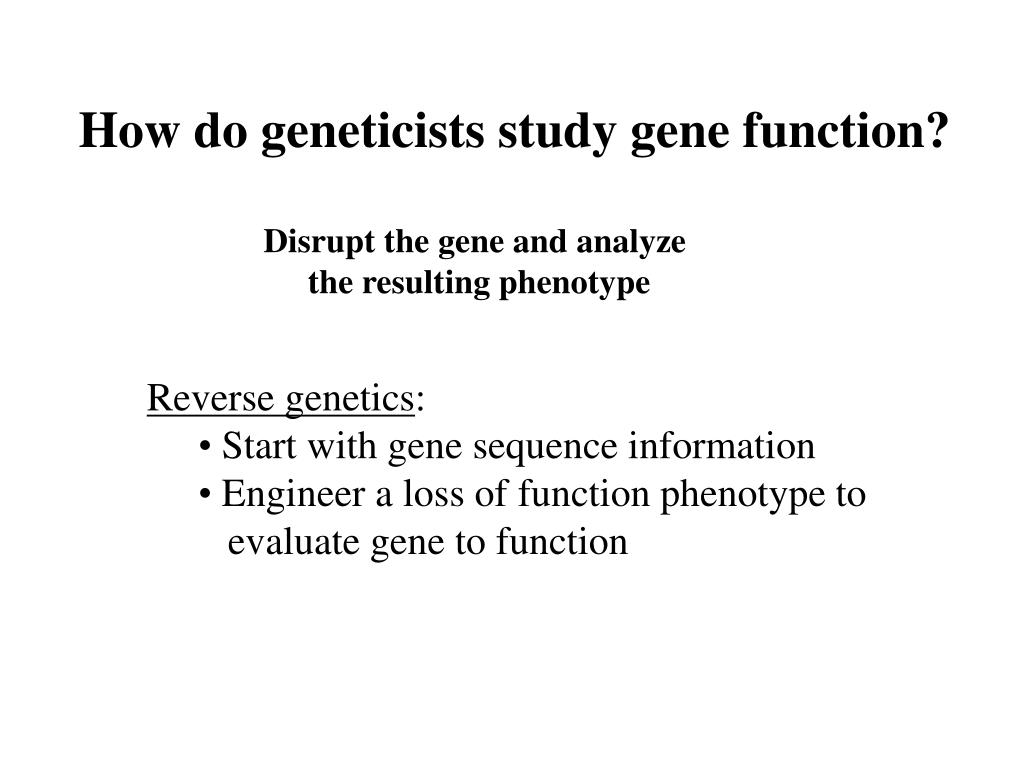 How do geneticists study gene function?

Disrupt the gene and analyze the resulting phenotype

Reverse genetics:
• Start with gene sequence information
• Engineer a loss of function phenotype to evaluate gene to function